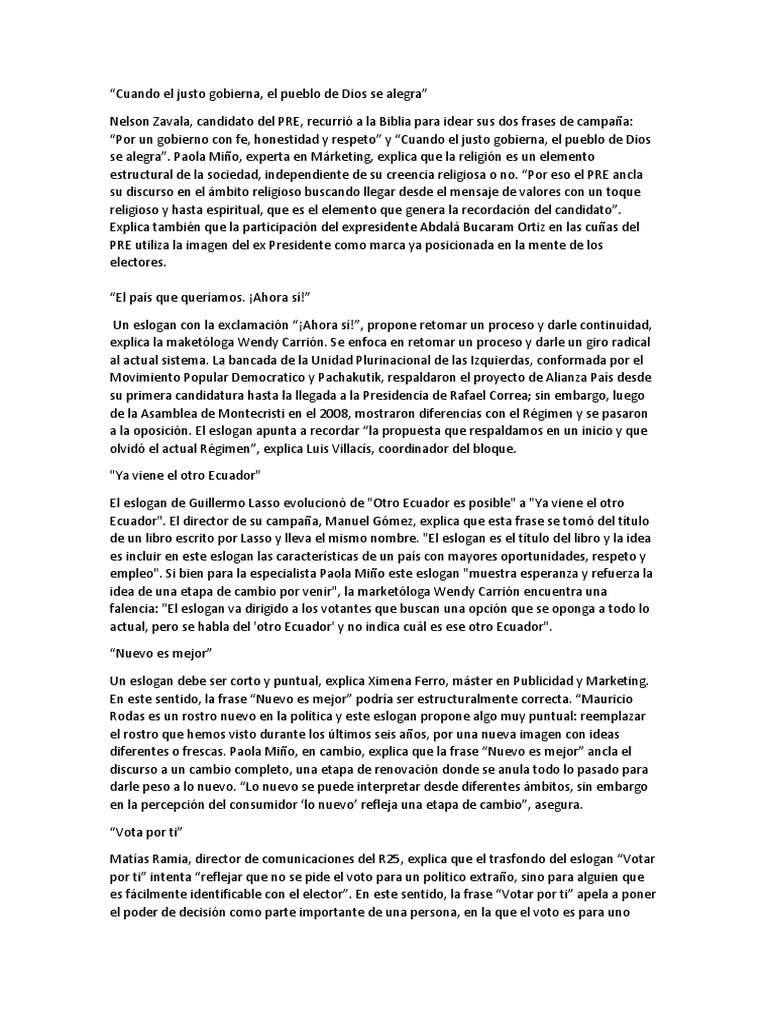 “Cuando el justo gobierna, el pueblo de Dios se alegra”

Nelson Zavala, candidato del PRE, recurrió a la Biblia para idear sus dos frases de campaña: “Por un gobierno con fe, honestidad y respeto” y “Cuando el justo gobierna, el pueblo de Dios se alegra”. Paola Miño, experta en Márketing, explica que la religión es un elemento estructural de la sociedad, independiente de su creencia religiosa o no. “Por eso el PRE ancla su discurso en el ámbito religioso buscando llegar desde el mensaje de valores con un toque religioso y hasta espiritual, que es el elemento que genera la recordación del candidato”. Explica también que la participación del expresidente Abdalá Bucaram Ortiz en las cuñas del PRE utiliza la imagen del ex Presidente como marca ya posicionada en la mente de los electores.

“El país que queríamos. ¡Ahora sí!”

Un eslogan con la exclamación “¡Ahora sí!”, propone retomar un proceso y darle continuidad, explica la maketóloga Wendy Carrión. Se enfoca en retomar un proceso y darle un giro radical al actual sistema. La bancada de la Unidad Plurinacional de las Izquierdas, conformada por el Movimiento Popular Democratico y Pachakutik, respaldaron el proyecto de Alianza País desde su primera candidatura hasta la llegada a la Presidencia de Rafael Correa; sin embargo, luego de la Asamblea de Montecristi en el 2008, mostraron diferencias con el Régimen y se pasaron a la oposición. El eslogan apunta a recordar “la propuesta que respaldamos en un inicio y que olvidó el actual Régimen”, explica Luis Villacís, coordinador del bloque.

"Ya viene el otro Ecuador"

El eslogan de Guillermo Lasso evolucionó de "Otro Ecuador es posible" a "Ya viene el otro Ecuador". El director de su campaña, Manuel Gómez, explica que esta frase se tomó del título de un libro escrito por Lasso y lleva el mismo nombre. "El eslogan es el título del libro y la idea es incluir en este eslogan las características de un país con mayores oportunidades, respeto y empleo". Si bien para la especialista Paola Miño este eslogan "muestra esperanza y refuerza la idea de una etapa de cambio por venir", la marketóloga Wendy Carrión encuentra una falencia: "El eslogan va dirigido a los votantes que buscan una opción que se oponga a todo lo actual, pero se habla del 'otro Ecuador' y no indica cuál es ese otro Ecuador".

“Nuevo es mejor”

Un eslogan debe ser corto y puntual, explica Ximena Ferro, máster en Publicidad y Marketing. En este sentido, la frase “Nuevo es mejor” podría ser estructuralmente correcta. “Mauricio Rodas es un rostro nuevo en la política y este eslogan propone algo muy puntual: reemplazar el rostro que hemos visto durante los últimos seis años, por una nueva imagen con ideas diferentes o frescas. Paola Miño, en cambio, explica que la frase “Nuevo es mejor” ancla el discurso a un cambio completo, una etapa de renovación donde se anula todo lo pasado para darle peso a lo nuevo. “Lo nuevo se puede interpretar desde diferentes ámbitos, sin embargo en la percepción del consumidor ‘lo nuevo’ refleja una etapa de cambio”, asegura.

“Vota por ti”

Matías Ramia, director de comunicaciones del R25, explica que el trasfondo del eslogan “Votar por ti” intenta “reflejar que no se pide el voto para un político extraño, sino para alguien que es fácilmente identificable con el elector”. En este sentido, la frase “Votar por ti” apela a poner el poder de decisión como parte importante de una persona, en la que el voto es para uno